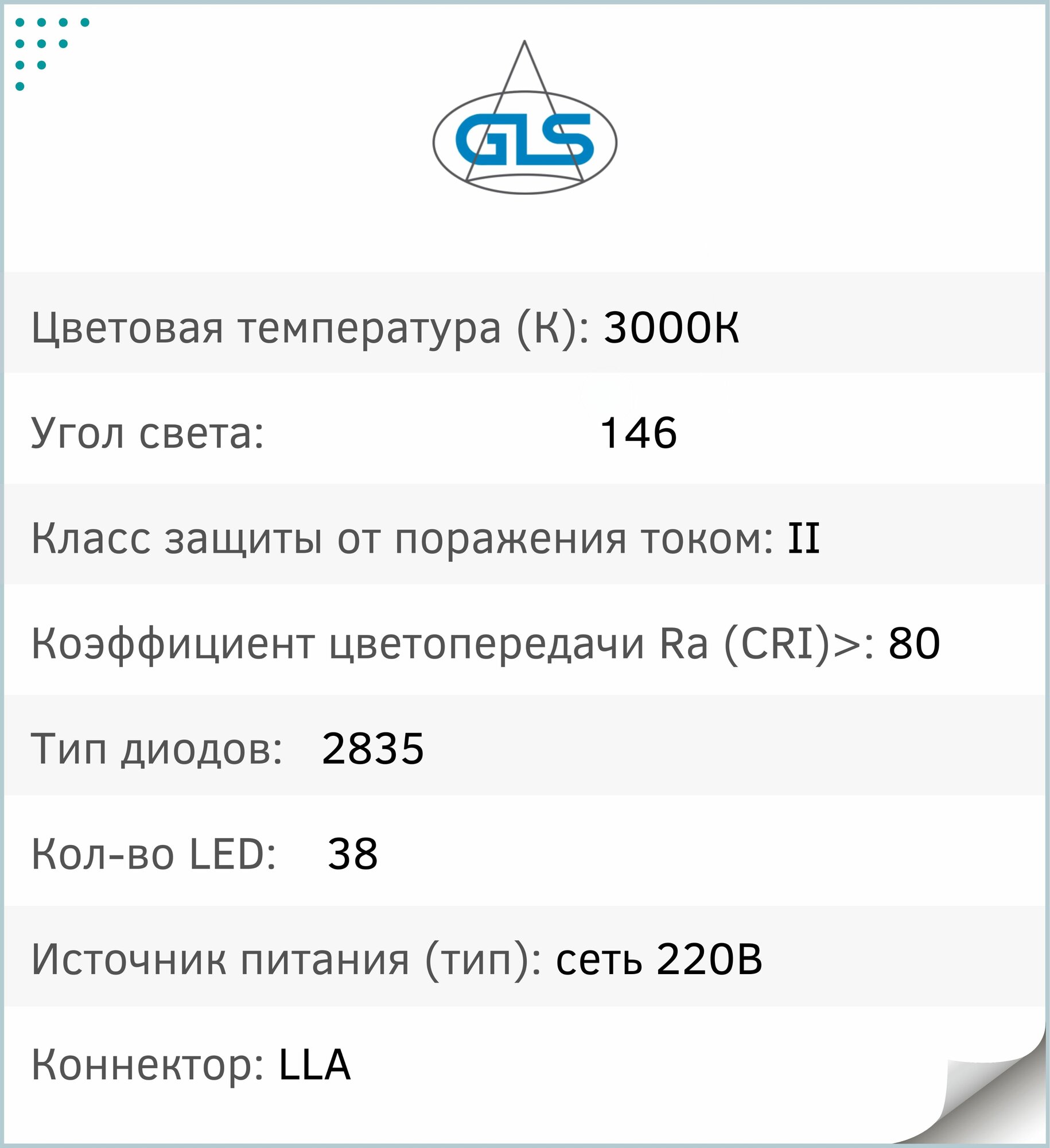 GLS

Цветовая температура (К): 3000К

Угол света: 146

Класс защиты от поражения током: II

Коэффициент цветопередачи Ra (CRI)>: 80

Тип диодов: 2835

Кол-во LED: 38

Источник питания (тип): сеть 220В

Коннектор: LLA